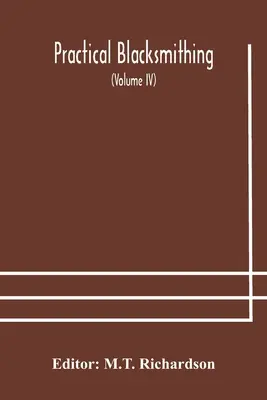 Practical Blacksmithing

(Volume IV)

Editor: M.T. Richardson